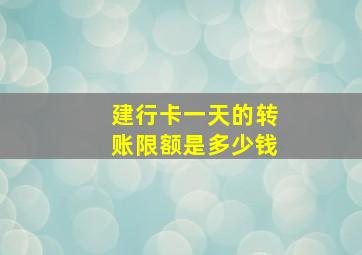 建行卡一天的转账限额是多少钱